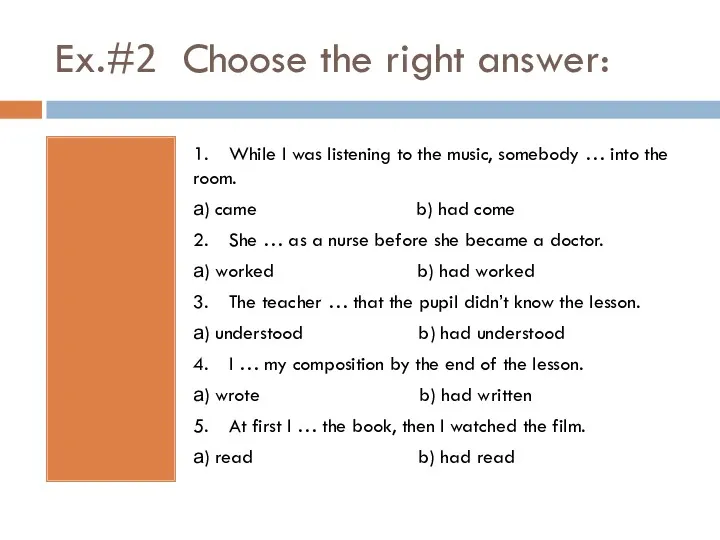 Ex.#2 Choose the right answer:

1. While I was listening to the music, somebody … into the room.

a) came b) had come

2. She … as a nurse before she became a doctor.

a) worked b) had worked

3. The teacher … that the pupil didn't know the lesson.

a) understood b) had understood

4. I … my composition by the end of the lesson.

a) wrote b) had written

5. At first I … the book, then I watched the film.

a) read b) had read